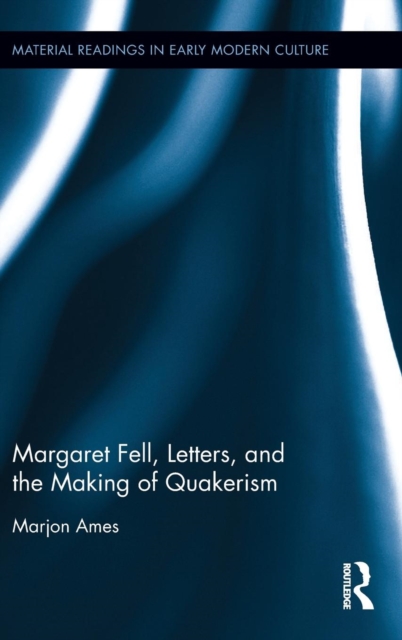 MATERIAL READINGS IN EARLY MODERN CULTURE

Margaret Fell, Letters, and the Making of Quakerism

Marjon Ames

ROUTLEDGE